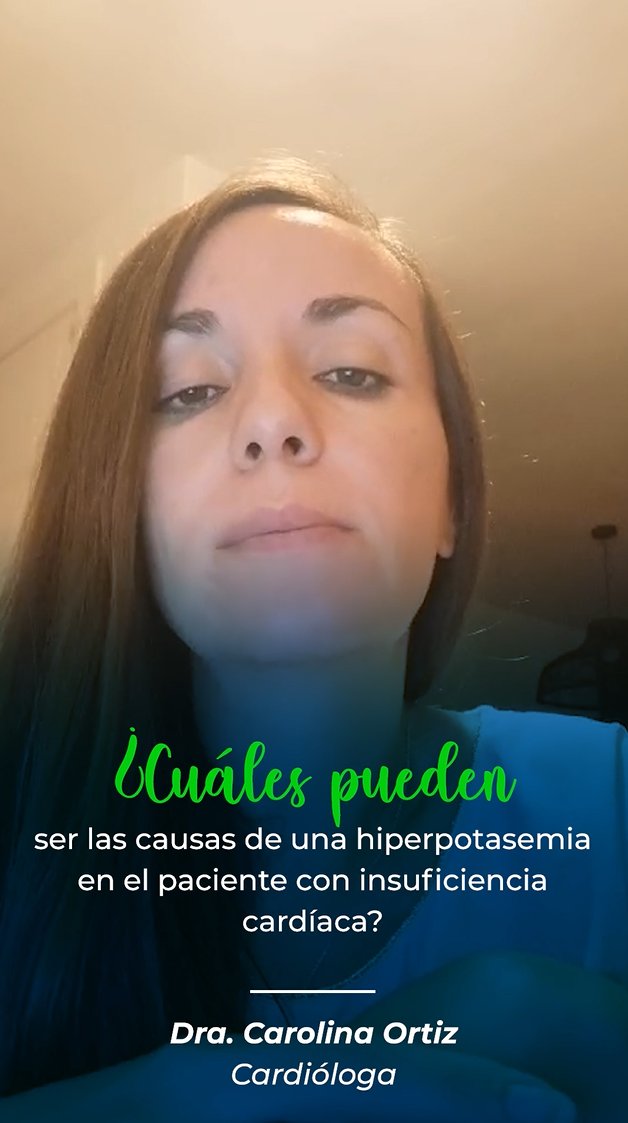 ¿Cuáles pueden ser las causas de una hiperpotasemia en el paciente con insuficiencia cardíaca?

Dra. Carolina Ortiz
Cardióloga